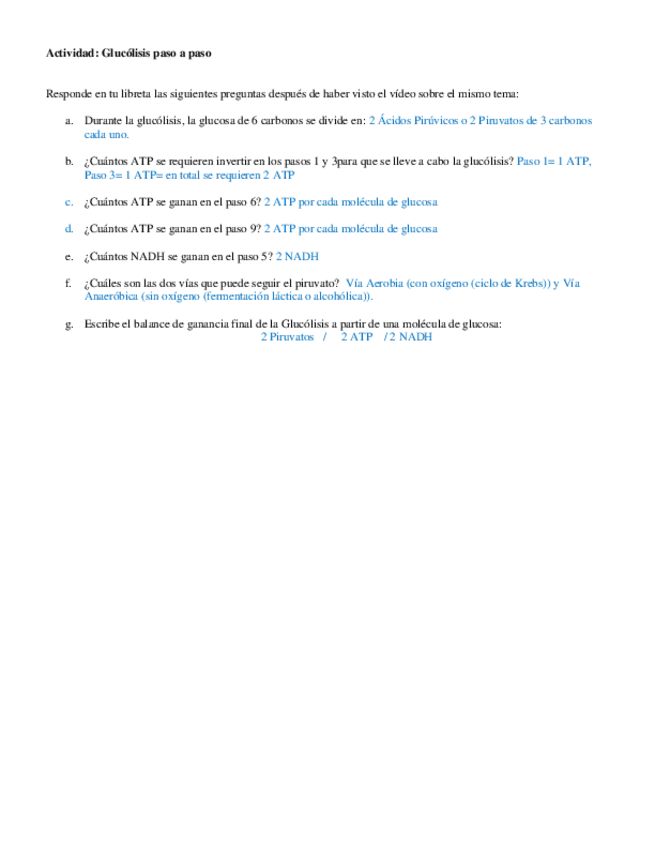 Actividad: Glucólisis paso a paso

Responde en tu libreta las siguientes preguntas después de haber visto el vídeo sobre el mismo tema:

a. Durante la glucólisis, la glucosa de 6 carbonos se divide en: 2 Ácidos Pirúvicos o 2 Piruvatos de 3 carbonos cada uno.

b. ¿Cuántos ATP se requieren invertir en los pasos 1 y 3para que se lleve a cabo la glucólisis? Paso 1= 1 ATP, Paso 3= 1 ATP= en total se requieren 2 ATP

c. ¿Cuántos ATP se ganan en el paso 6? 2 ATP por cada molécula de glucosa

d. ¿Cuántos ATP se ganan en el paso 9? 2 ATP por cada molécula de glucosa

e. ¿Cuántos NADH se ganan en el paso 5? 2 NADH

f. ¿Cuáles son las dos vías que puede seguir el piruvato? Vía Aerobia (con oxígeno (ciclo de Krebs)) y Vía Anaeróbica (sin oxígeno (fermentación láctica o alcohólica)).

g. Escribe el balance de ganancia final de la Glucólisis a partir de una molécula de glucosa:
2 Piruvatos / 2 ATP / 2 NADH